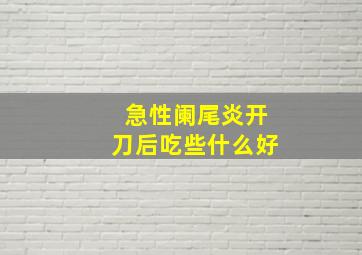 急性阑尾炎开刀后吃些什么好